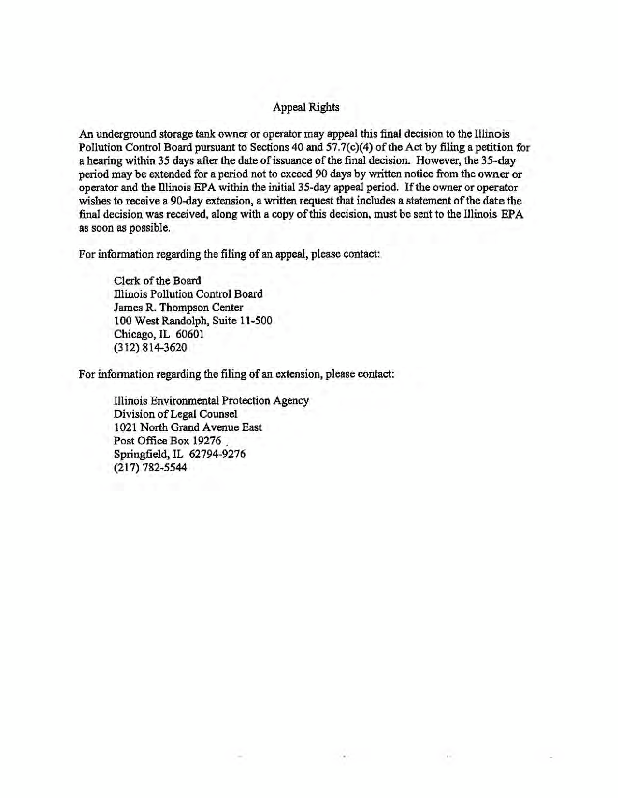 Appeal Rights

An underground storage tank owner or operator may appeal this final decision to the Illinois Pollution Control Board pursuant to Sections 40 and 57.7(c)(4) of the Act by filing a petition for a hearing within 35 days after the date of issuance of the final decision. However, the 35-day period may be extended for a period not to exceed 90 days by written notice from the owner or operator and the Illinois EPA within the initial 35-day appeal period. If the owner or operator wishes to receive a 90-day extension, a written request that includes a statement of the date the final decision was received, along with a copy of this decision, must be sent to the Illinois EPA as soon as possible.

For information regarding the filing of an appeal, please contact:

Clerk of the Board
Illinois Pollution Control Board
James R. Thompson Center
100 West Randolph, Suite 11-500
Chicago, IL 60601
(312) 814-3620

For information regarding the filing of an extension, please contact:

Illinois Environmental Protection Agency
Division of Legal Counsel
1021 North Grand Avenue East
Post Office Box 19276
Springfield, IL 62794-9276
(217) 782-5544